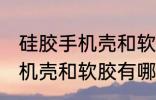 硅胶手机壳和软
机壳和软胶有哪